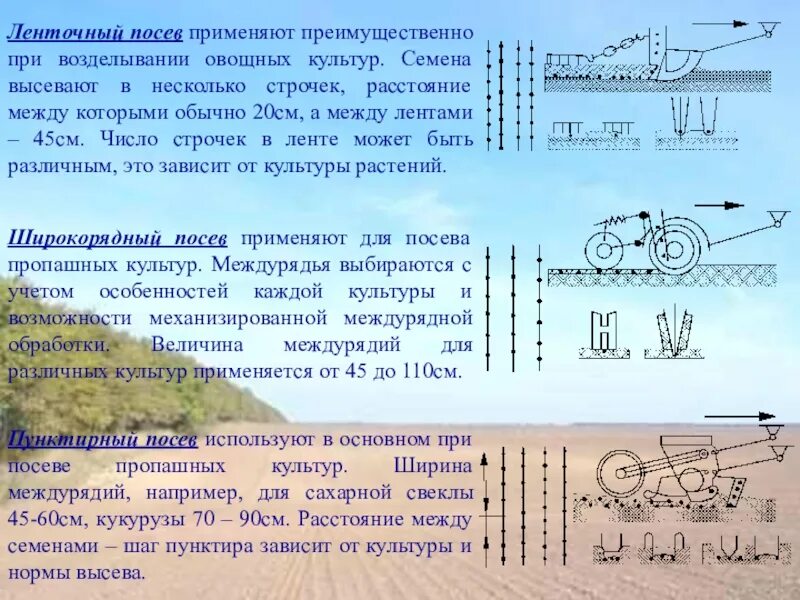 Ленточный посев применяют преимущественно при возделывании овощных культур. Семена высевают в несколько строчек, расстояние между которыми обычно 20см, а между лентами – 45см. Число строчек в ленте может быть различным, это зависит от культуры растений.

Широкорядный посев применяют для посева пропашных культур. Междурядья выбираются с учетом особенностей каждой культуры и возможности механизированной междурядной обработки. Величина междурядий для различных культур применяется от 45 до 110см.

Пунктирный посев используют в основном при посеве пропашных культур. Ширина междурядий, например, для сахарной свеклы 45-60см, кукурузы 70 – 90см. Расстояние между семенами – шаг пунктира зависит от культуры и нормы высева.